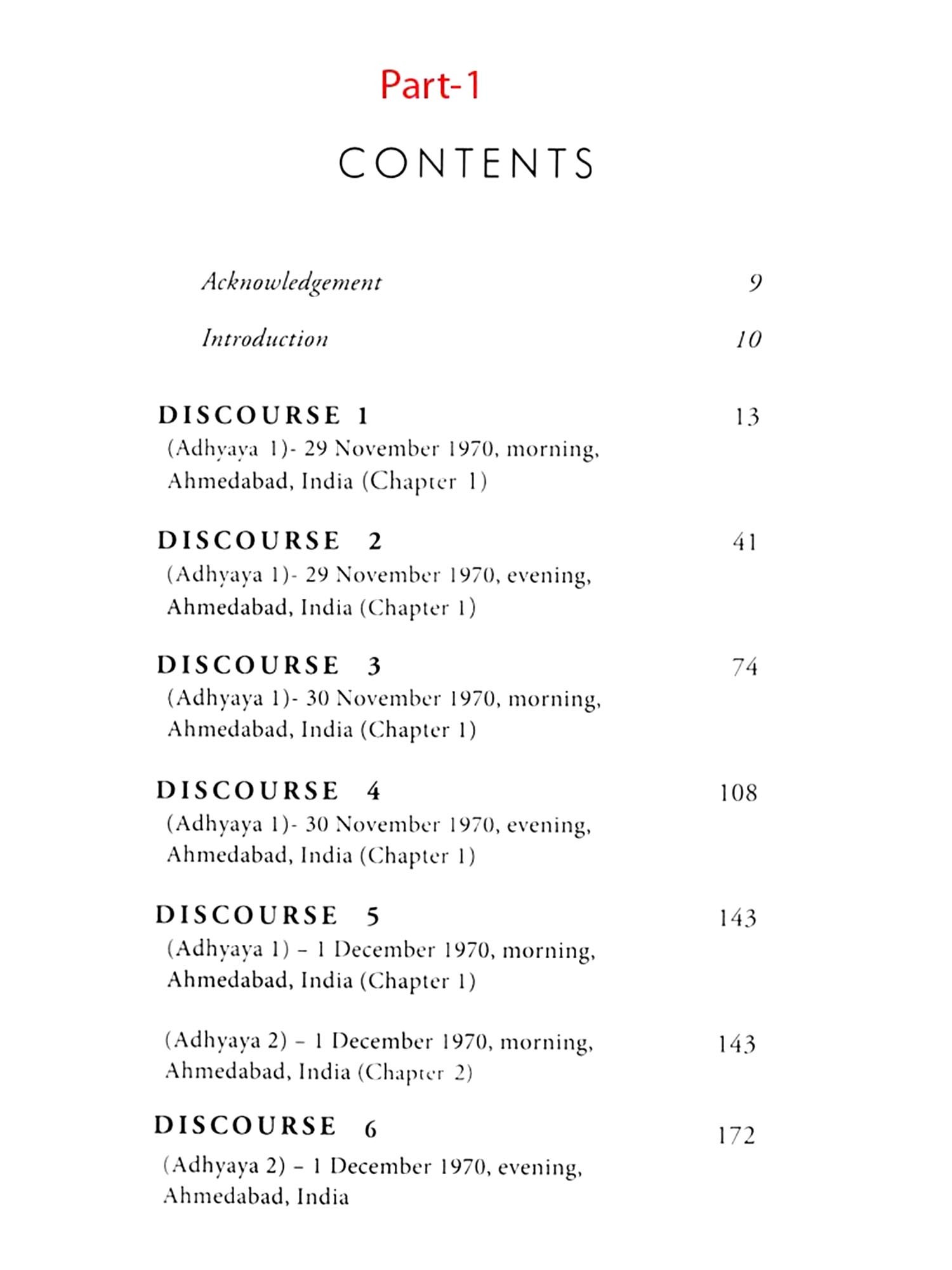 Part-1

CONTENTS

Acknowledgement 9

Introduction 10

DISCOURSE 1 13
(Adhyaya 1)- 29 November 1970, morning, Ahmedabad, India (Chapter 1)

DISCOURSE 2 41
(Adhyaya 1)- 29 November 1970, evening, Ahmedabad, India (Chapter 1)

DISCOURSE 3 74
(Adhyaya 1)- 30 November 1970, morning, Ahmedabad, India (Chapter 1)

DISCOURSE 4 108
(Adhyaya 1)- 30 November 1970, evening, Ahmedabad, India (Chapter 1)

DISCOURSE 5 143
(Adhyaya 1) – 1 December 1970, morning, Ahmedabad, India (Chapter 1)

(Adhyaya 2) – 1 December 1970, morning, Ahmedabad, India (Chapter 2) 143

DISCOURSE 6 172
(Adhyaya 2) – 1 December 1970, evening, Ahmedabad, India